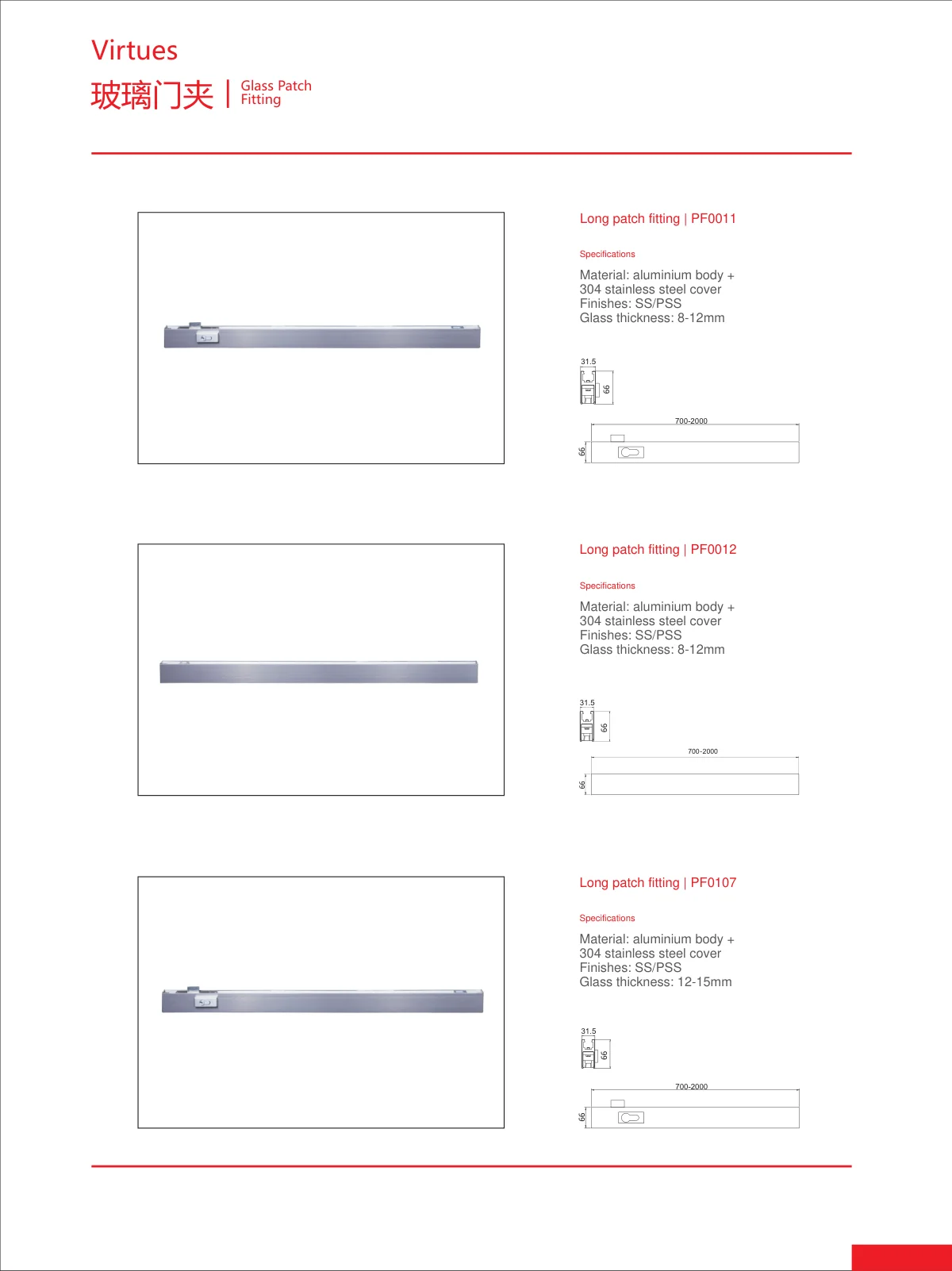 Virtues

玻璃门夹 | Glass Patch Fitting

Long patch fitting | PF0011

Specifications

Material: aluminium body + 304 stainless steel cover
Finishes: SS/PSS
Glass thickness: 8-12mm

31.5
66
700-2000
66

Long patch fitting | PF0012

Specifications

Material: aluminium body + 304 stainless steel cover
Finishes: SS/PSS
Glass thickness: 8-12mm

31.5
66
700-2000
66

Long patch fitting | PF0107

Specifications

Material: aluminium body + 304 stainless steel cover
Finishes: SS/PSS
Glass thickness: 12-15mm

31.5
66
700-2000
66